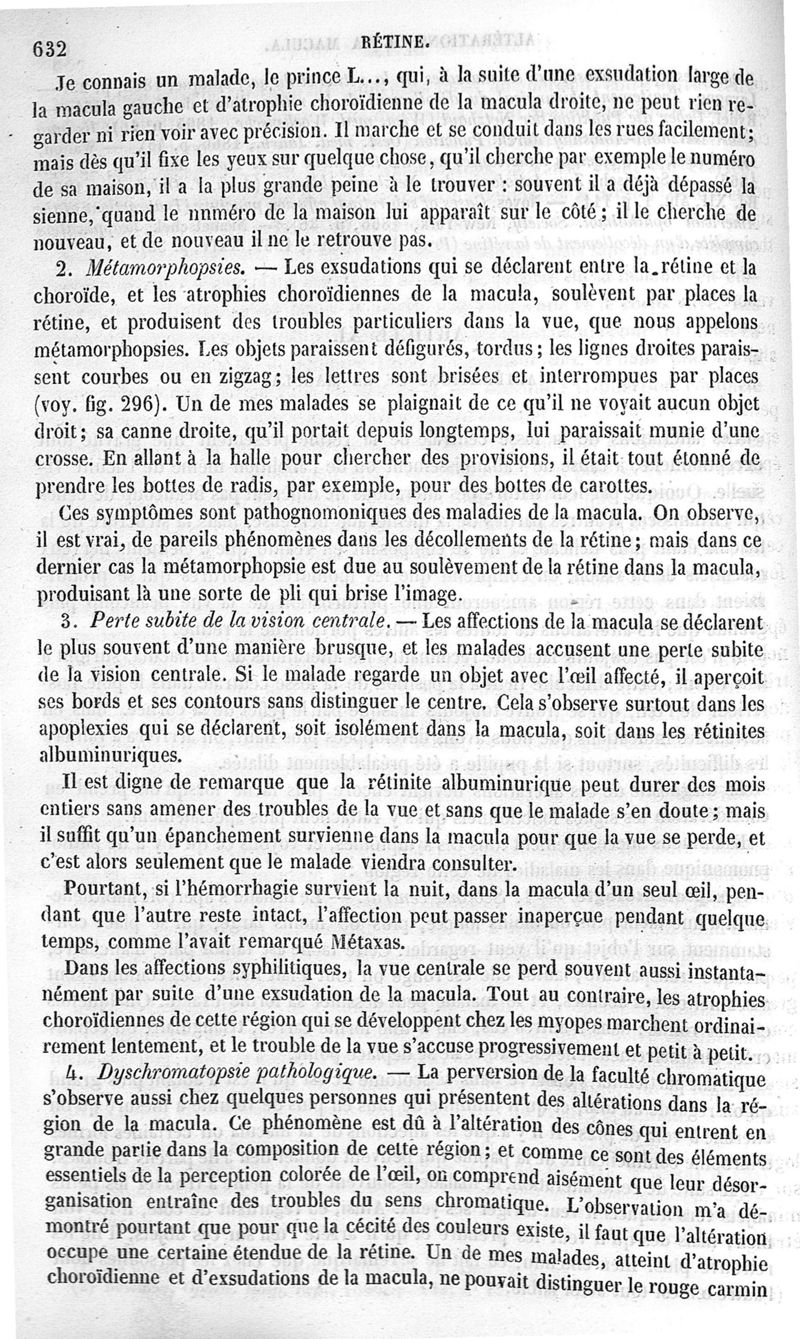 632 RÉTINE.

Je connais un malade, le prince L..., qui, à la suite d'une exsudation large de la macula gauche et d'atrophie choroïdienne de la macula droite, ne peut rien regarder ni rien voir avec précision. Il marche et se conduit dans les rues facilement; mais dès qu'il fixe les yeux sur quelque chose, qu'il cherche par exemple le numéro de sa maison, il a la plus grande peine à le trouver : souvent il a déjà dépassé la sienne, quand le nnméro de la maison lui apparaît sur le côté; il le cherche de nouveau, et de nouveau il ne le retrouve pas.

2. Métamorphopsies. — Les exsudations qui se déclarent entre la rétine et la choroïde, et les atrophies choroïdiennes de la macula, soulèvent par places la rétine, et produisent des troubles particuliers dans la vue, que nous appelons métamorphopsies. Les objets paraissent défigurés, tordus; les lignes droites paraissent courbes ou en zigzag; les lettres sont brisées et interrompues par places (voy. fig. 296). Un de mes malades se plaignait de ce qu'il ne voyait aucun objet droit; sa canne droite, qu'il portait depuis longtemps, lui paraissait munie d'une crosse. En allant à la halle pour chercher des provisions, il était tout étonné de prendre les bottes de radis, par exemple, pour des bottes de carottes.

Ces symptômes sont pathognomoniques des maladies de la macula. On observe, il est vrai, de pareils phénomènes dans les décollements de la rétine; mais dans ce dernier cas la métamorphopsie est due au soulèvement de la rétine dans la macula, produisant là une sorte de pli qui brise l'image.

3. Perte subite de la vision centrale. — Les affections de la macula se déclarent le plus souvent d'une manière brusque, et les malades accusent une perte subite de la vision centrale. Si le malade regarde un objet avec l'œil affecté, il aperçoit ses bords et ses contours sans distinguer le centre. Cela s'observe surtout dans les apoplexies qui se déclarent, soit isolément dans la macula, soit dans les rétinites albuminuriques.

Il est digne de remarque que la rétinite albuminurique peut durer des mois entiers sans amener des troubles de la vue et sans que le malade s'en doute; mais il suffit qu'un épanchement survienne dans la macula pour que la vue se perde, et c'est alors seulement que le malade viendra consulter.

Pourtant, si l'hémorrhagie survient la nuit, dans la macula d'un seul œil, pendant que l'autre reste intact, l'affection peut passer inaperçue pendant quelque temps, comme l'avait remarqué Métaxas.

Dans les affections syphilitiques, la vue centrale se perd souvent aussi instantanément par suite d'une exsudation de la macula. Tout au contraire, les atrophies choroïdiennes de cette région qui se développent chez les myopes marchent ordinairement lentement, et le trouble de la vue s'accuse progressivement et petit à petit.

4. Dyschromatopsie pathologique. — La perversion de la faculté chromatique s'observe aussi chez quelques personnes qui présentent des altérations dans la région de la macula. Ce phénomène est dû à l'altération des cônes qui entrent en grande partie dans la composition de cette région; et comme ce sont des éléments essentiels de la perception colorée de l'œil, on comprend aisément que leur désorganisation entraîne des troubles du sens chromatique. L'observation m'a démontré pourtant que pour que la cécité des couleurs existe, il faut que l'altération occupe une certaine étendue de la rétine. Un de mes malades, atteint d'atrophie choroïdienne et d'exsudations de la macula, ne pouvait distinguer le rouge carmin